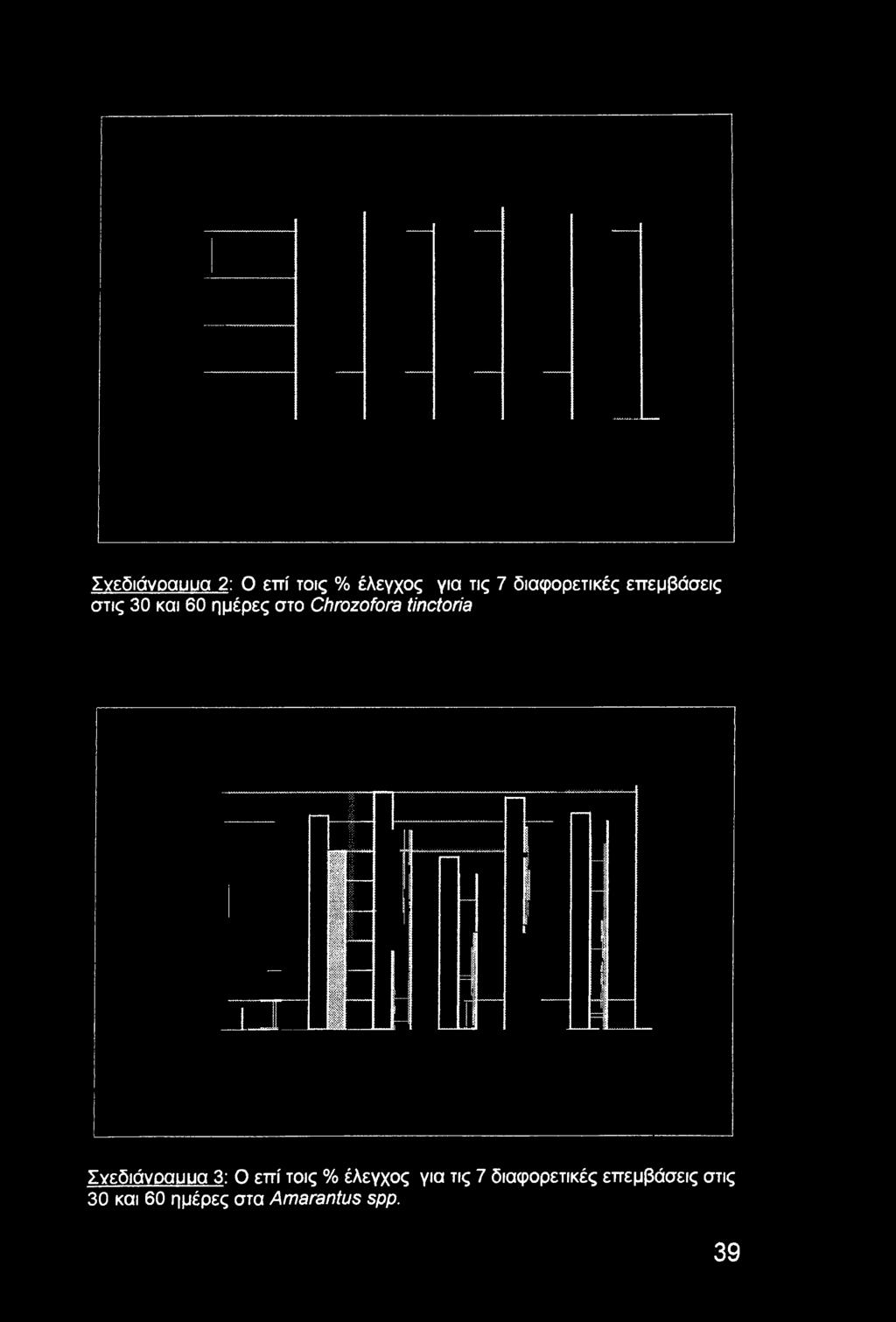 Σχεδιάγραμμα 2: Ο επί τοις % έλεγχος για τις 7 διαφορετικές επεμβάσεις στις 30 και 60 ημέρες στο Chrozofora tinctoria

Σχεδιάγραμμα 3: Ο επί τοις % έλεγχος για τις 7 διαφορετικές επεμβάσεις στις 30 και 60 ημέρες στα Amarantus spp.

39